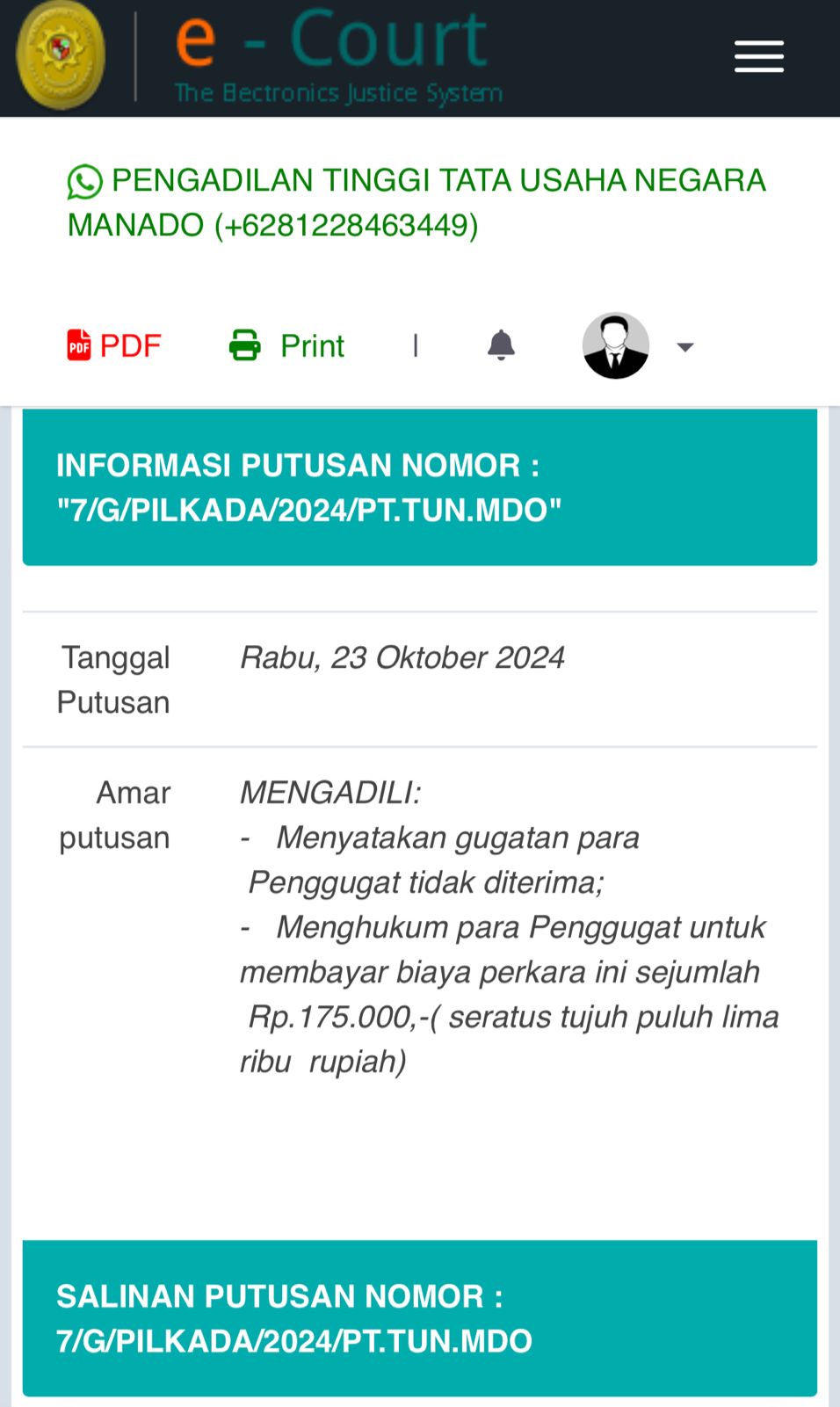 e - Court
The Electronics Justice System

PENGADILAN TINGGI TATA USAHA NEGARA MANADO (+6281228463449)

PDF Print |

INFORMASI PUTUSAN NOMOR : "7/G/PILKADA/2024/PT.TUN.MDO"

| Tanggal Putusan | Rabu, 23 Oktober 2024 |
|---|---|
| Amar putusan | MENGADILI: - Menyatakan gugatan para Penggugat tidak diterima; - Menghukum para Penggugat untuk membayar biaya perkara ini sejumlah Rp.175.000,-( seratus tujuh puluh lima ribu rupiah) |

SALINAN PUTUSAN NOMOR : 7/G/PILKADA/2024/PT.TUN.MDO